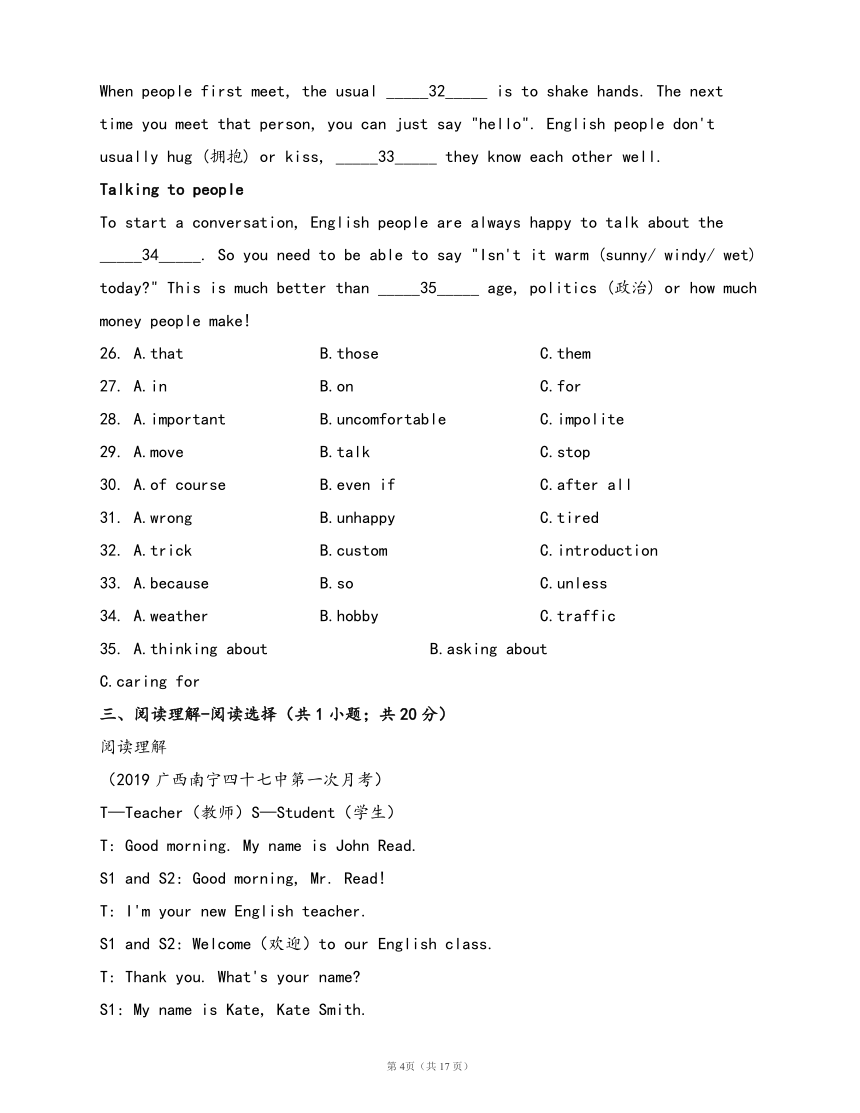 When people first meet, the usual _____32_____ is to shake hands. The next time you meet that person, you can just say "hello". English people don't usually hug (拥抱) or kiss, _____33_____ they know each other well.

Talking to people

To start a conversation, English people are always happy to talk about the _____34_____. So you need to be able to say "Isn't it warm (sunny/ windy/ wet) today?" This is much better than _____35_____ age, politics (政治) or how much money people make!

26. A.that B.those C.them

27. A.in B.on C.for

28. A.important B.uncomfortable C.impolite

29. A.move B.talk C.stop

30. A.of course B.even if C.after all

31. A.wrong B.unhappy C.tired

32. A.trick B.custom C.introduction

33. A.because B.so C.unless

34. A.weather B.hobby C.traffic

35. A.thinking about B.asking about

C.caring for

三、阅读理解-阅读选择（共1小题；共20分）

阅读理解

（2019广西南宁四十七中第一次月考）

T—Teacher（教师）S—Student（学生）

T: Good morning. My name is John Read.

S1 and S2: Good morning, Mr. Read!

T: I'm your new English teacher.

S1 and S2: Welcome（欢迎）to our English class.

T: Thank you. What's your name?

S1: My name is Kate, Kate Smith.

第4页（共17页）